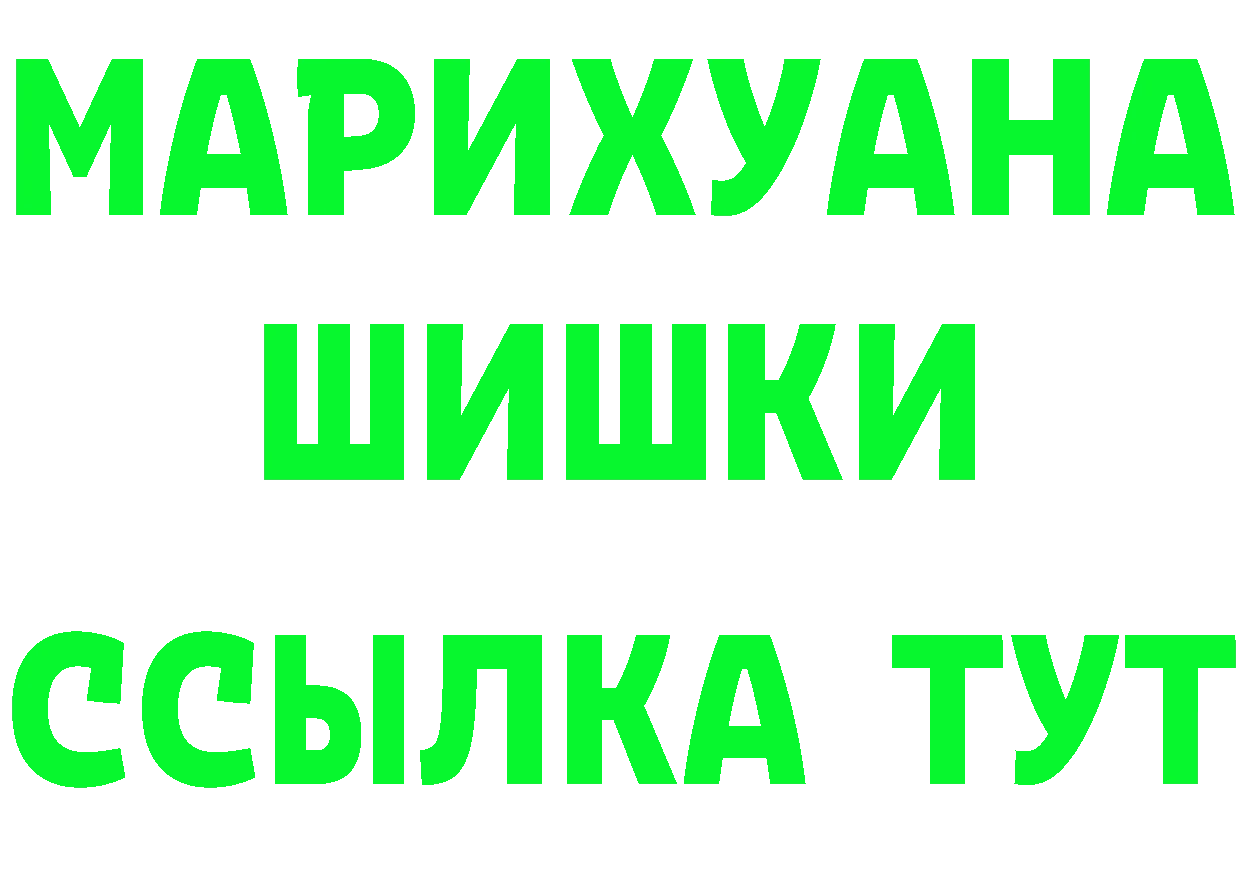 МАРИХУАНА
ШИШКИ
ССЫЛКА ТУТ